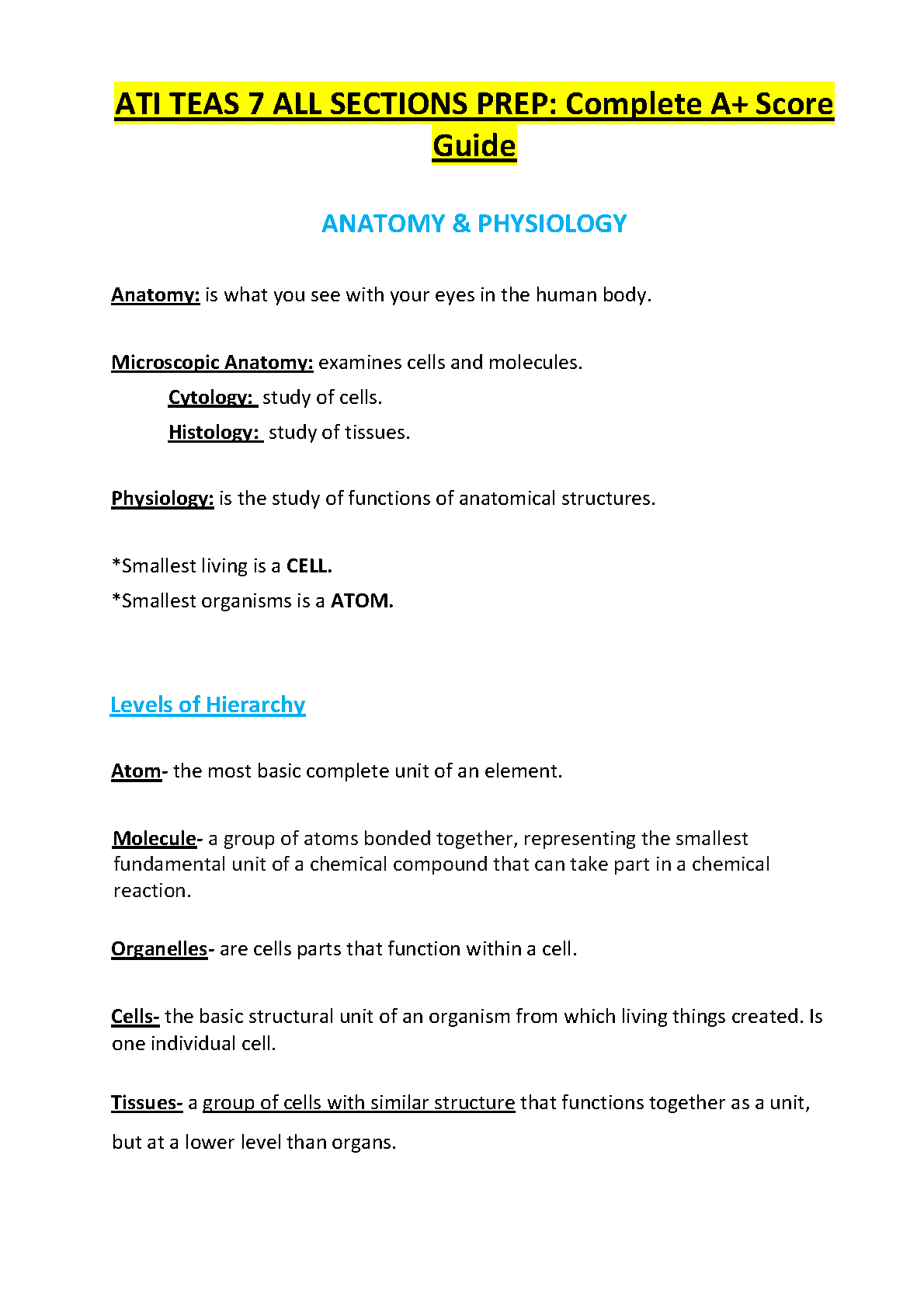 ATI TEAS 7 ALL SECTIONS PREP: Complete A+ Score Guide

ANATOMY & PHYSIOLOGY

Anatomy: is what you see with your eyes in the human body.

Microscopic Anatomy: examines cells and molecules.

Cytology: study of cells.

Histology: study of tissues.

Physiology: is the study of functions of anatomical structures.

*Smallest living is a CELL.

*Smallest organisms is a ATOM.

Levels of Hierarchy

Atom- the most basic complete unit of an element.

Molecule- a group of atoms bonded together, representing the smallest fundamental unit of a chemical compound that can take part in a chemical reaction.

Organelles- are cells parts that function within a cell.

Cells- the basic structural unit of an organism from which living things created. Is one individual cell.

Tissues- a group of cells with similar structure that functions together as a unit, but at a lower level than organs.